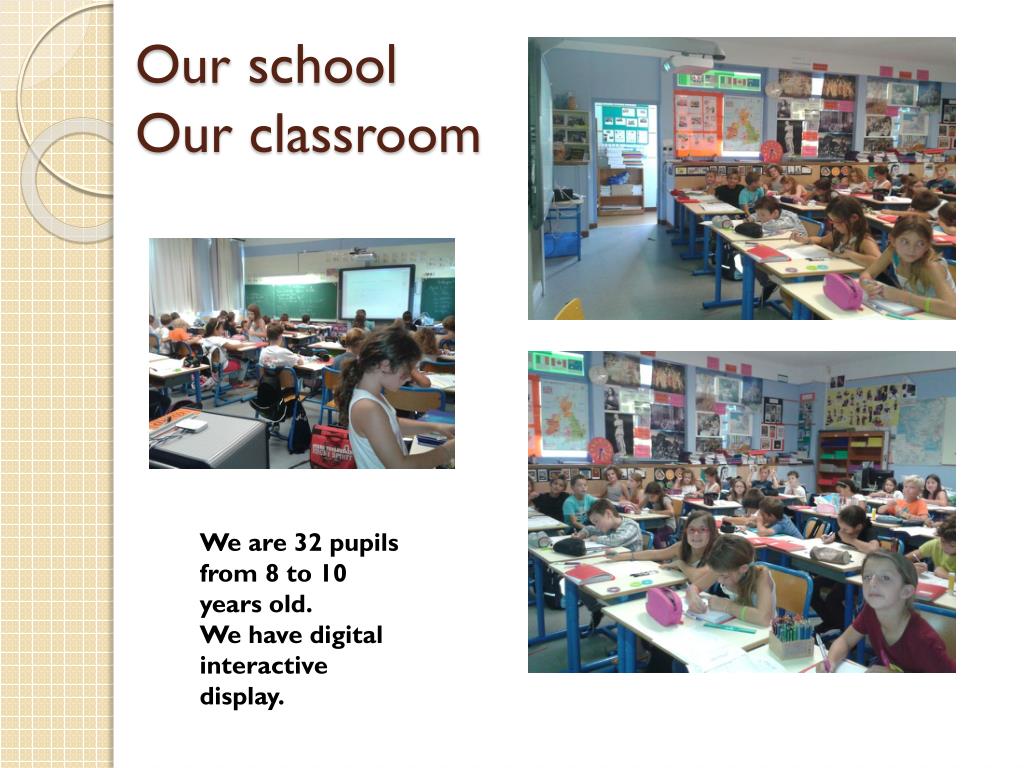 Our school
Our classroom

We are 32 pupils from 8 to 10 years old.
We have digital interactive display.